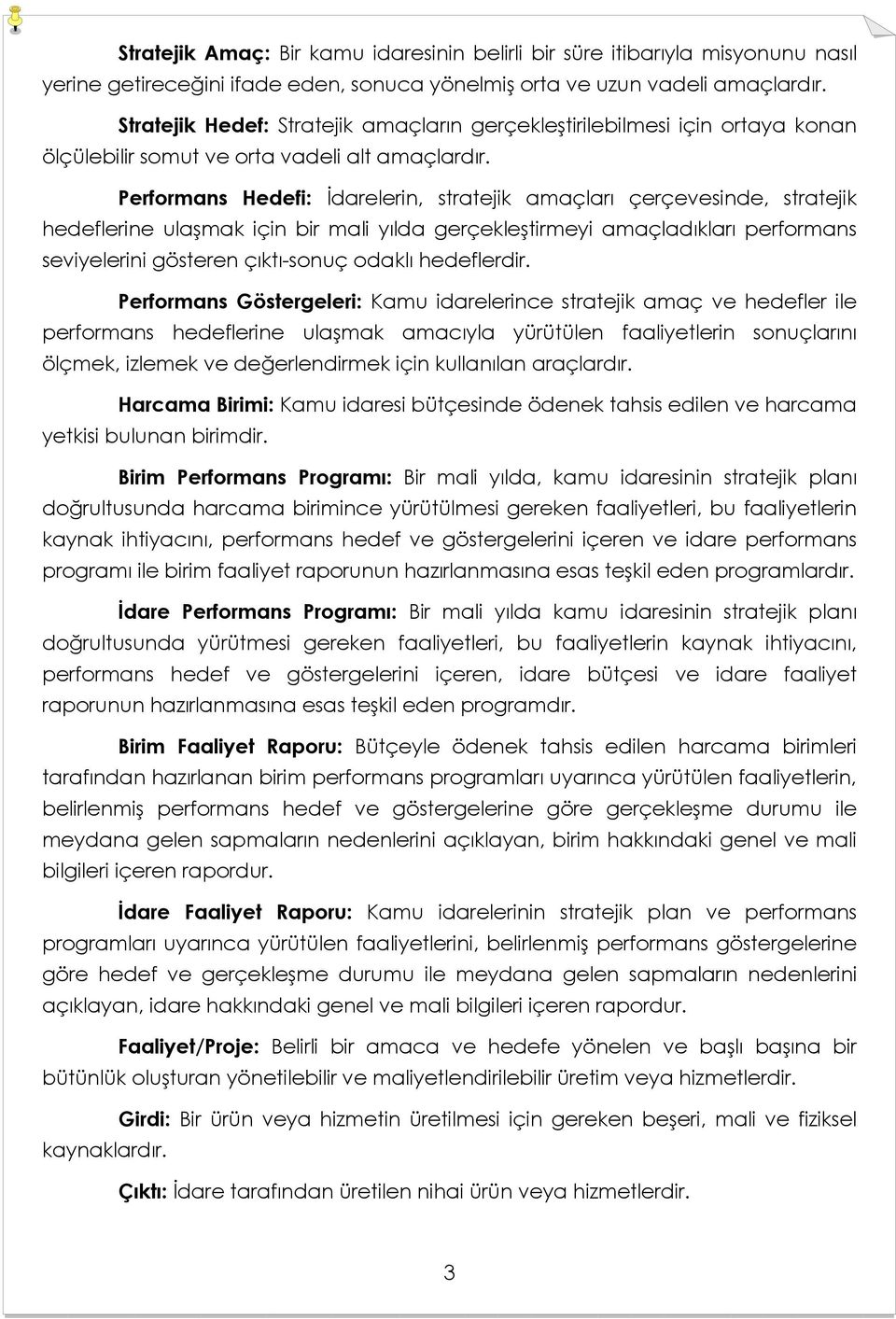 Stratejik Amaç: Bir kamu idaresinin belirli bir süre itibarıyla misyonunu nasıl yerine getireceğini ifade eden, sonuca yönelmiş orta ve uzun vadeli amaçlardır.

Stratejik Hedef: Stratejik amaçların gerçekleştirilebilmesi için ortaya konan ölçülebilir somut ve orta vadeli alt amaçlardır.

Performans Hedefi: İdarelerin, stratejik amaçları çerçevesinde, stratejik hedeflerine ulaşmak için bir mali yılda gerçekleştirmeyi amaçladıkları performans seviyelerini gösteren çıktı-sonuç odaklı hedeflerdir.

Performans Göstergeleri: Kamu idarelerince stratejik amaç ve hedefler ile performans hedeflerine ulaşmak amacıyla yürütülen faaliyetlerin sonuçlarını ölçmek, izlemek ve değerlendirmek için kullanılan araçlardır.

Harcama Birimi: Kamu idaresi bütçesinde ödenek tahsis edilen ve harcama yetkisi bulunan birimdir.

Birim Performans Programı: Bir mali yılda, kamu idaresinin stratejik planı doğrultusunda harcama birimince yürütülmesi gereken faaliyetleri, bu faaliyetlerin kaynak ihtiyacını, performans hedef ve göstergelerini içeren ve idare performans programı ile birim faaliyet raporunun hazırlanmasına esas teşkil eden programlardır.

İdare Performans Programı: Bir mali yılda kamu idaresinin stratejik planı doğrultusunda yürütmesi gereken faaliyetleri, bu faaliyetlerin kaynak ihtiyacını, performans hedef ve göstergelerini içeren, idare bütçesi ve idare faaliyet raporunun hazırlanmasına esas teşkil eden programdır.

Birim Faaliyet Raporu: Bütçeyle ödenek tahsis edilen harcama birimleri tarafından hazırlanan birim performans programları uyarınca yürütülen faaliyetlerin, belirlenmiş performans hedef ve göstergelerine göre gerçekleşme durumu ile meydana gelen sapmaların nedenlerini açıklayan, birim hakkındaki genel ve mali bilgileri içeren rapordur.

İdare Faaliyet Raporu: Kamu idarelerinin stratejik plan ve performans programları uyarınca yürütülen faaliyetlerini, belirlenmiş performans göstergelerine göre hedef ve gerçekleşme durumu ile meydana gelen sapmaların nedenlerini açıklayan, idare hakkındaki genel ve mali bilgileri içeren rapordur.

Faaliyet/Proje: Belirli bir amaca ve hedefe yönelen ve başlı başına bir bütünlük oluşturan yönetilebilir ve maliyetlendirilebilir üretim veya hizmetlerdir.

Girdi: Bir ürün veya hizmetin üretilmesi için gereken beşeri, mali ve fiziksel kaynaklardır.

Çıktı: İdare tarafından üretilen nihai ürün veya hizmetlerdir.

3